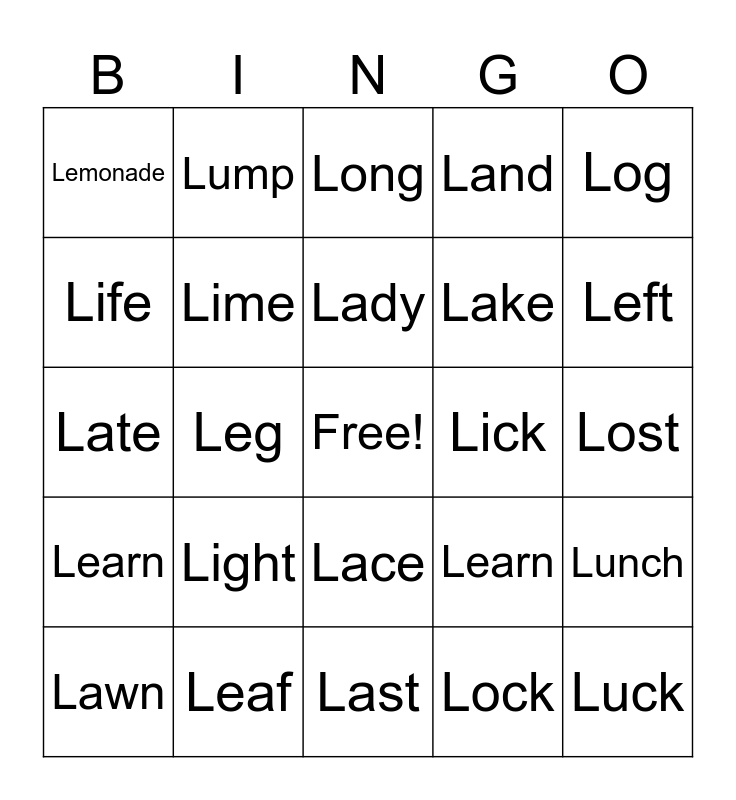 | B | I | N | G | O |
|---|---|---|---|---|
| Lemonade | Lump | Long | Land | Log |
| Life | Lime | Lady | Lake | Left |
| Late | Leg | Free! | Lick | Lost |
| Learn | Light | Lace | Learn | Lunch |
| Lawn | Leaf | Last | Lock | Luck |